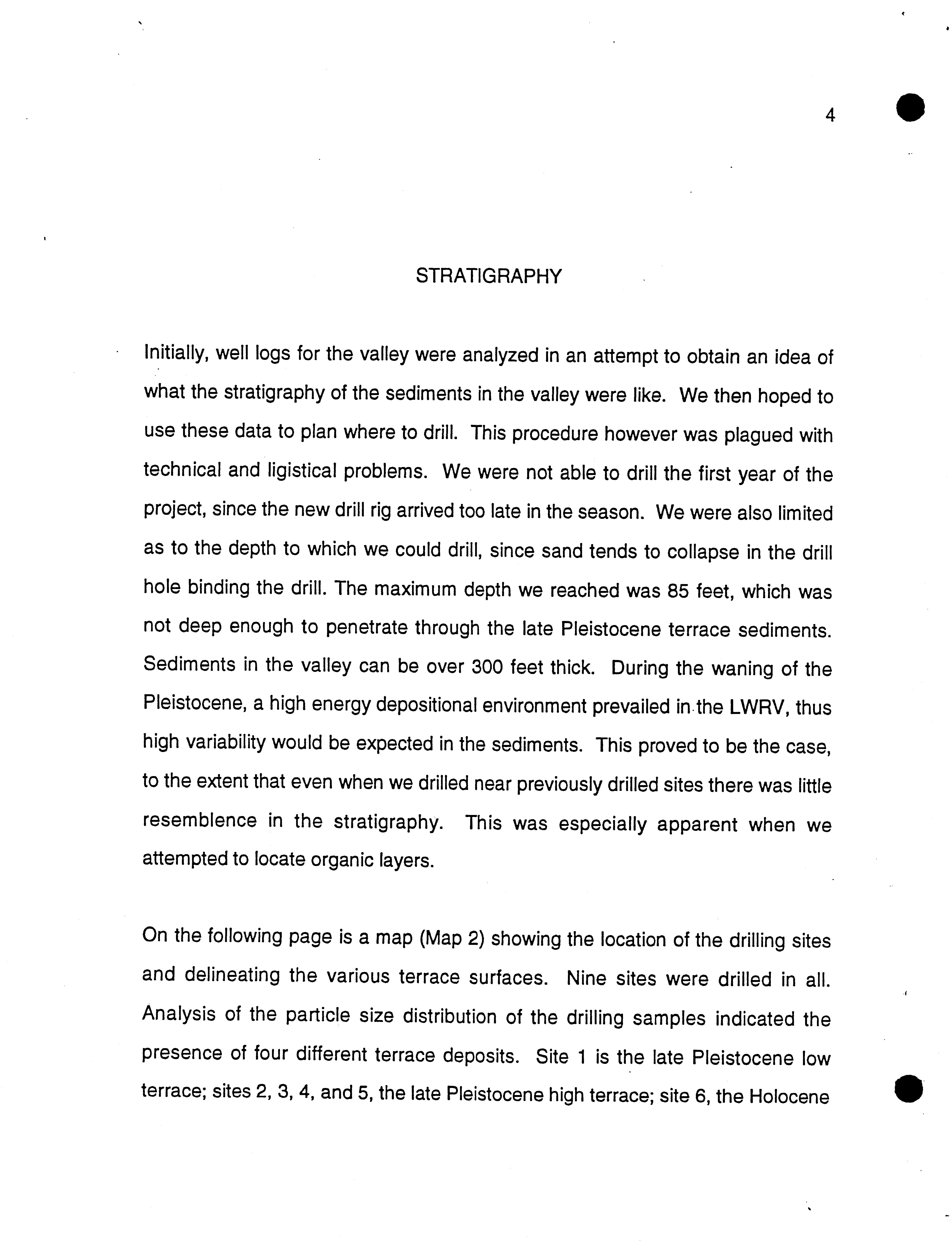 4

STRATIGRAPHY

Initially, well logs for the valley were analyzed in an attempt to obtain an idea of what the stratigraphy of the sediments in the valley were like. We then hoped to use these data to plan where to drill. This procedure however was plagued with technical and ligistical problems. We were not able to drill the first year of the project, since the new drill rig arrived too late in the season. We were also limited as to the depth to which we could drill, since sand tends to collapse in the drill hole binding the drill. The maximum depth we reached was 85 feet, which was not deep enough to penetrate through the late Pleistocene terrace sediments. Sediments in the valley can be over 300 feet thick. During the waning of the Pleistocene, a high energy depositional environment prevailed in the LWRV, thus high variability would be expected in the sediments. This proved to be the case, to the extent that even when we drilled near previously drilled sites there was little resemblence in the stratigraphy. This was especially apparent when we attempted to locate organic layers.

On the following page is a map (Map 2) showing the location of the drilling sites and delineating the various terrace surfaces. Nine sites were drilled in all. Analysis of the particle size distribution of the drilling samples indicated the presence of four different terrace deposits. Site 1 is the late Pleistocene low terrace; sites 2, 3, 4, and 5, the late Pleistocene high terrace; site 6, the Holocene